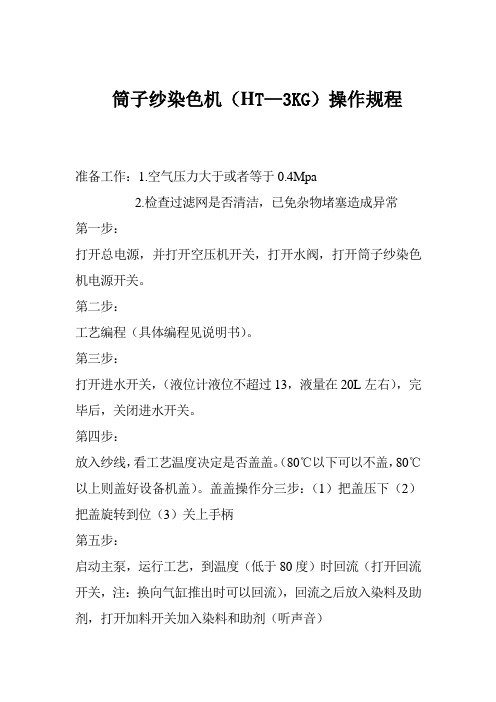 筒子纱染色机（HT—3KG）操作规程

准备工作：1.空气压力大于或者等于 0.4Mpa

2.检查过滤网是否清洁，已免杂物堵塞造成异常

第一步：

打开总电源，并打开空压机开关，打开水阀，打开筒子纱染色机电源开关。

第二步：

工艺编程（具体编程见说明书）。

第三步：

打开进水开关，（液位计液位不超过 13，液量在 20L 左右），完毕后，关闭进水开关。

第四步：

放入纱线，看工艺温度决定是否盖盖。（80℃以下可以不盖，80℃以上则盖好设备机盖）。盖盖操作分三步：（1）把盖压下（2）把盖旋转到位（3）关上手柄

第五步：

启动主泵，运行工艺，到温度（低于 80 度）时回流（打开回流开关，注：换向气缸推出时可以回流），回流之后放入染料及助剂，打开加料开关加入染料和助剂（听声音）